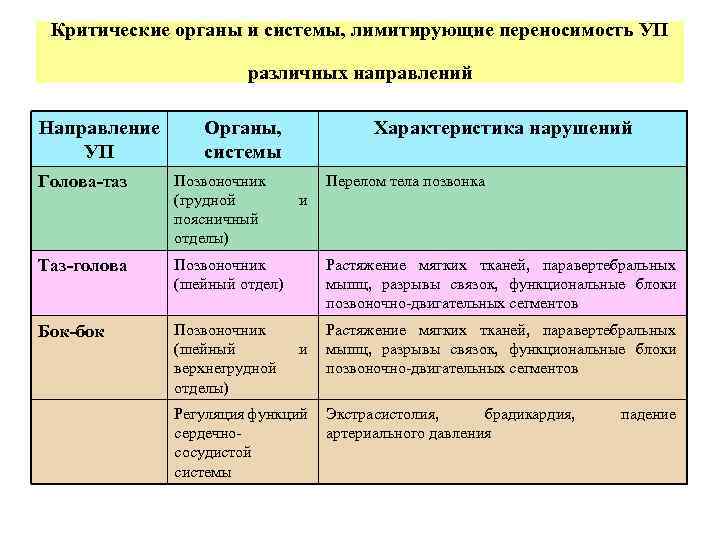 Критические органы и системы, лимитирующие переносимость УП различных направлений

| Направление УП | Органы, системы | Характеристика нарушений |
|---|---|---|
| Голова-таз | Позвоночник (грудной и поясничный отделы) | Перелом тела позвонка |
| Таз-голова | Позвоночник (шейный отдел) | Растяжение мягких тканей, паравертебральных мышц, разрывы связок, функциональные блоки позвоночно-двигательных сегментов |
| Бок-бок | Позвоночник (шейный и верхнегрудной отделы) | Растяжение мягких тканей, паравертебральных мышц, разрывы связок, функциональные блоки позвоночно-двигательных сегментов |
| | Регуляция функций сердечно-сосудистой системы | Экстрасистолия, брадикардия, падение артериального давления |